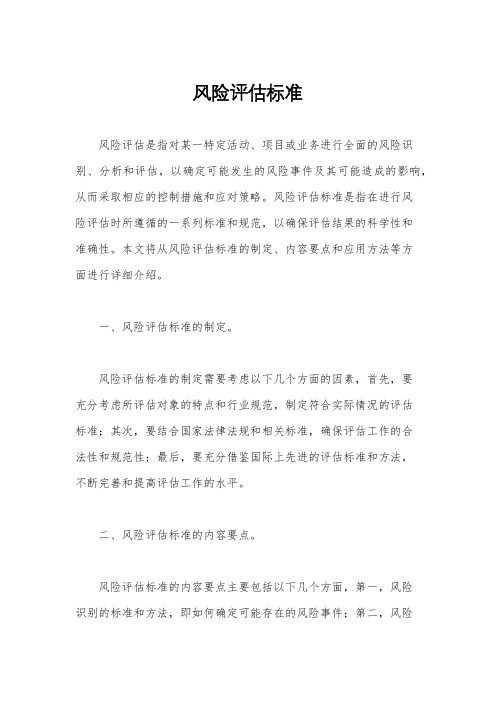 风险评估标准

风险评估是指对某一特定活动、项目或业务进行全面的风险识别、分析和评估，以确定可能发生的风险事件及其可能造成的影响，从而采取相应的控制措施和应对策略。风险评估标准是指在进行风险评估时所遵循的一系列标准和规范，以确保评估结果的科学性和准确性。本文将从风险评估标准的制定、内容要点和应用方法等方面进行详细介绍。

一、风险评估标准的制定。

风险评估标准的制定需要考虑以下几个方面的因素，首先，要充分考虑所评估对象的特点和行业规范，制定符合实际情况的评估标准；其次，要结合国家法律法规和相关标准，确保评估工作的合法性和规范性；最后，要充分借鉴国际上先进的评估标准和方法，不断完善和提高评估工作的水平。

二、风险评估标准的内容要点。

风险评估标准的内容要点主要包括以下几个方面，第一，风险识别的标准和方法，即如何确定可能存在的风险事件；第二，风险